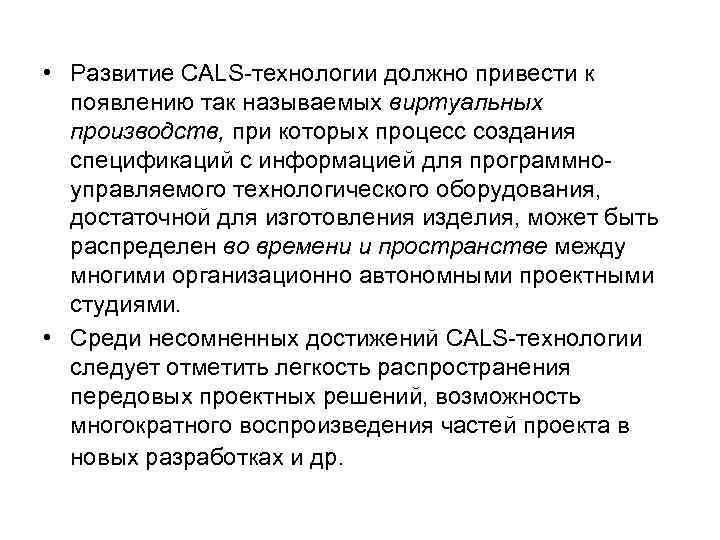 • Развитие CALS-технологии должно привести к появлению так называемых виртуальных производств, при которых процесс создания спецификаций с информацией для программно-управляемого технологического оборудования, достаточной для изготовления изделия, может быть распределен во времени и пространстве между многими организационно автономными проектными студиями.

• Среди несомненных достижений CALS-технологии следует отметить легкость распространения передовых проектных решений, возможность многократного воспроизведения частей проекта в новых разработках и др.